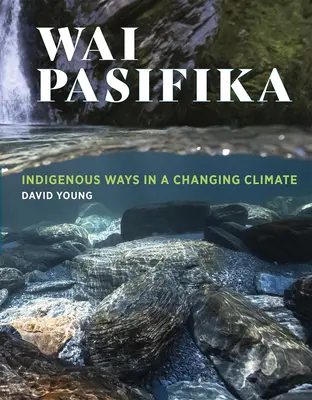 WAI
PASIFIKA

INDIGENOUS WAYS IN A CHANGING CLIMATE
DAVID YOUNG